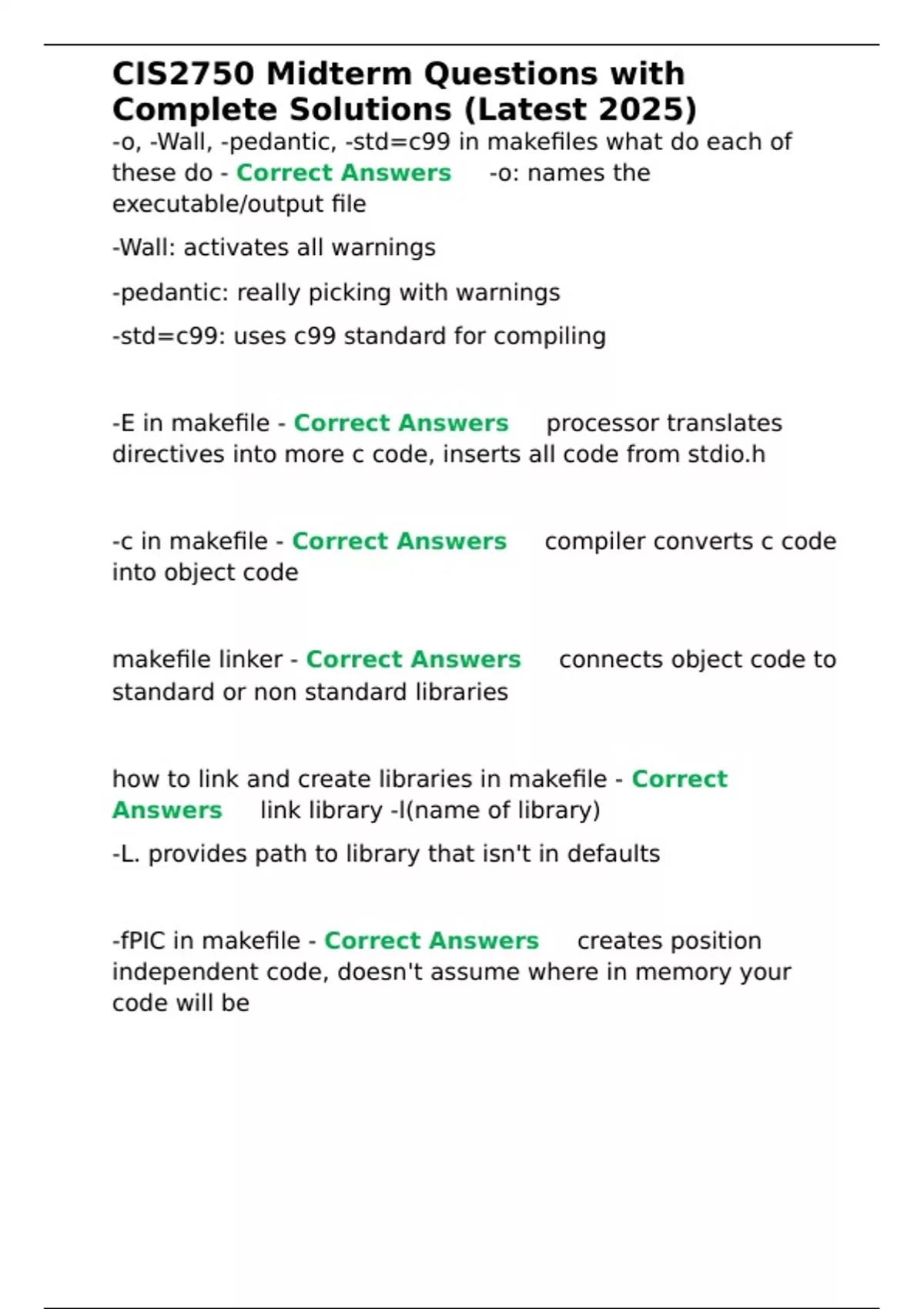 CIS2750 Midterm Questions with Complete Solutions (Latest 2025)

-o, -Wall, -pedantic, -std=c99 in makefiles what do each of these do - Correct Answers -o: names the executable/output file

-Wall: activates all warnings

-pedantic: really picking with warnings

-std=c99: uses c99 standard for compiling

-E in makefile - Correct Answers processor translates directives into more c code, inserts all code from stdio.h

-c in makefile - Correct Answers compiler converts c code into object code

makefile linker - Correct Answers connects object code to standard or non standard libraries

how to link and create libraries in makefile - Correct Answers link library -l(name of library)

-L. provides path to library that isn't in defaults

-fPIC in makefile - Correct Answers creates position independent code, doesn't assume where in memory your code will be